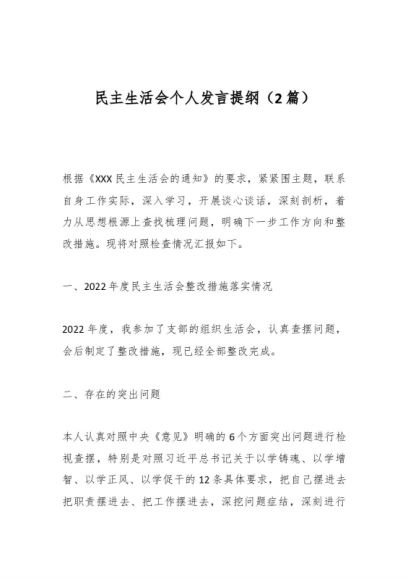 民主生活会个人发言提纲（2篇）

根据《XXX民主生活会的通知》的要求，紧紧围主题，联系自身工作实际，深入学习，开展谈心谈话，深刻剖析，着力从思想根源上查找梳理问题，明确下一步工作方向和整改措施。现将对照检查情况汇报如下。

一、2022年度民主生活会整改措施落实情况

2022年度，我参加了支部的组织生活会，认真查摆问题，会后制定了整改措施，现已经全部整改完成。

二、存在的突出问题

本人认真对照中央《意见》明确的6个方面突出问题进行检视查摆，特别是对照习近平总书记关于以学铸魂、以学增智、以学正风、以学促干的12条具体要求，把自己摆进去把职责摆进去、把工作摆进去，深挖问题症结，深刻进行